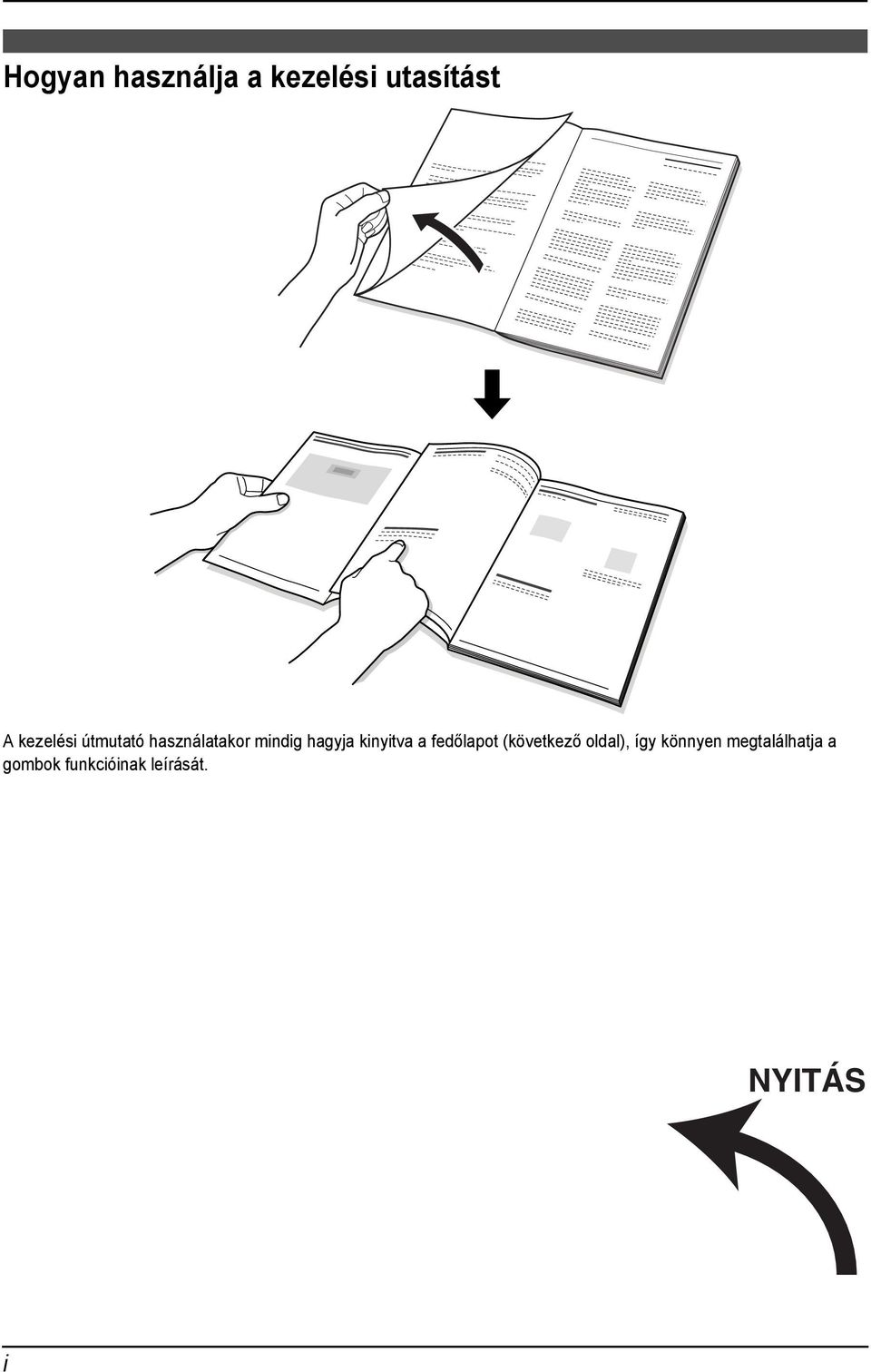 Hogyan használja a kezelési utasítást

A kezelési útmutató használatakor mindig hagyja kinyitva a fedőlapot (következő oldal), így könnyen megtalálhatja a gombok funkcióinak leírását.

NYITÁS

i